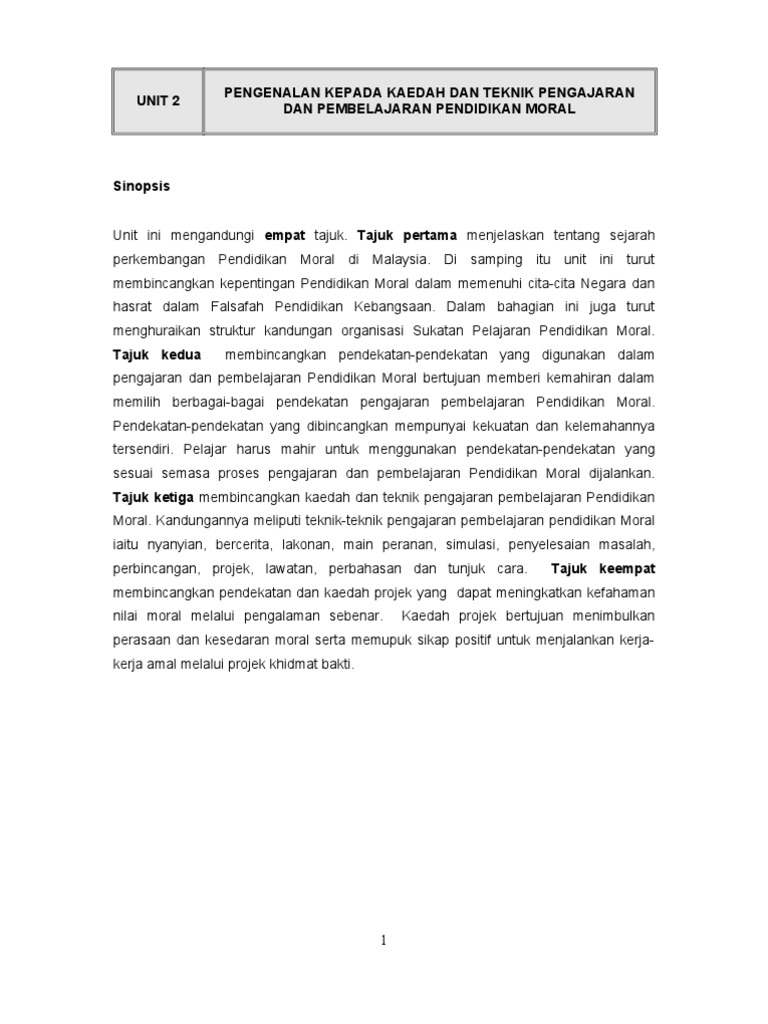 | UNIT 2 | PENGENALAN KEPADA KAEDAH DAN TEKNIK PENGAJARAN DAN PEMBELAJARAN PENDIDIKAN MORAL |
|---|---|

Sinopsis

Unit ini mengandungi empat tajuk. Tajuk pertama menjelaskan tentang sejarah perkembangan Pendidikan Moral di Malaysia. Di samping itu unit ini turut membincangkan kepentingan Pendidikan Moral dalam memenuhi cita-cita Negara dan hasrat dalam Falsafah Pendidikan Kebangsaan. Dalam bahagian ini juga turut menghuraikan struktur kandungan organisasi Sukatan Pelajaran Pendidikan Moral. Tajuk kedua membincangkan pendekatan-pendekatan yang digunakan dalam pengajaran dan pembelajaran Pendidikan Moral bertujuan memberi kemahiran dalam memilih berbagai-bagai pendekatan pengajaran pembelajaran Pendidikan Moral. Pendekatan-pendekatan yang dibincangkan mempunyai kekuatan dan kelemahannya tersendiri. Pelajar harus mahir untuk menggunakan pendekatan-pendekatan yang sesuai semasa proses pengajaran dan pembelajaran Pendidikan Moral dijalankan. Tajuk ketiga membincangkan kaedah dan teknik pengajaran pembelajaran Pendidikan Moral. Kandungannya meliputi teknik-teknik pengajaran pembelajaran pendidikan Moral iaitu nyanyian, bercerita, lakonan, main peranan, simulasi, penyelesaian masalah, perbincangan, projek, lawatan, perbahasan dan tunjuk cara. Tajuk keempat membincangkan pendekatan dan kaedah projek yang dapat meningkatkan kefahaman nilai moral melalui pengalaman sebenar. Kaedah projek bertujuan menimbulkan perasaan dan kesedaran moral serta memupuk sikap positif untuk menjalankan kerja-kerja amal melalui projek khidmat bakti.

1